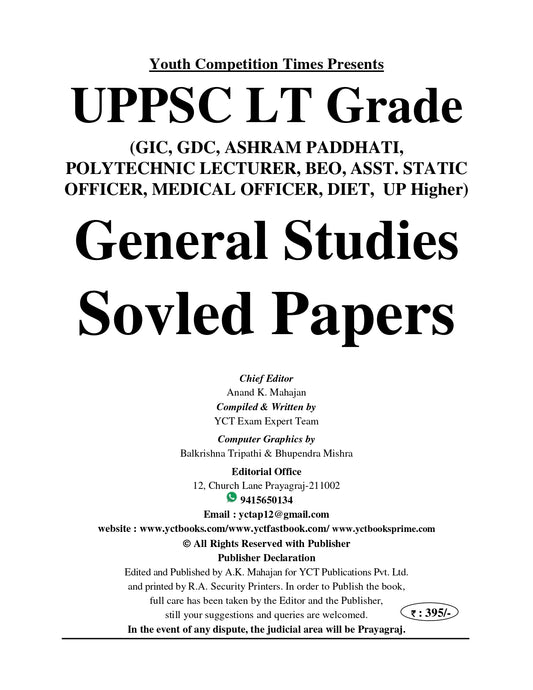 Youth Competition Times Presents

UPPSC LT Grade

(GIC, GDC, ASHRAM PADDHATI, POLYTECHNIC LECTURER, BEO, ASST. STATIC OFFICER, MEDICAL OFFICER, DIET, UP Higher)

General Studies Sovled Papers

Chief Editor
Anand K. Mahajan
Compiled & Written by
YCT Exam Expert Team
Computer Graphics by
Balkrishna Tripathi & Bhupendra Mishra
Editorial Office
12, Church Lane Prayagraj-211002
9415650134
Email : yctap12@gmail.com
website : www.yctbooks.com/www.yctfastbook.com/ www.yctbooksprime.com
© All Rights Reserved with Publisher
Publisher Declaration
Edited and Published by A.K. Mahajan for YCT Publications Pvt. Ltd. and printed by R.A. Security Printers. In order to Publish the book, full care has been taken by the Editor and the Publisher, still your suggestions and queries are welcomed.
₹ : 395/-
In the event of any dispute, the judicial area will be Prayagraj.